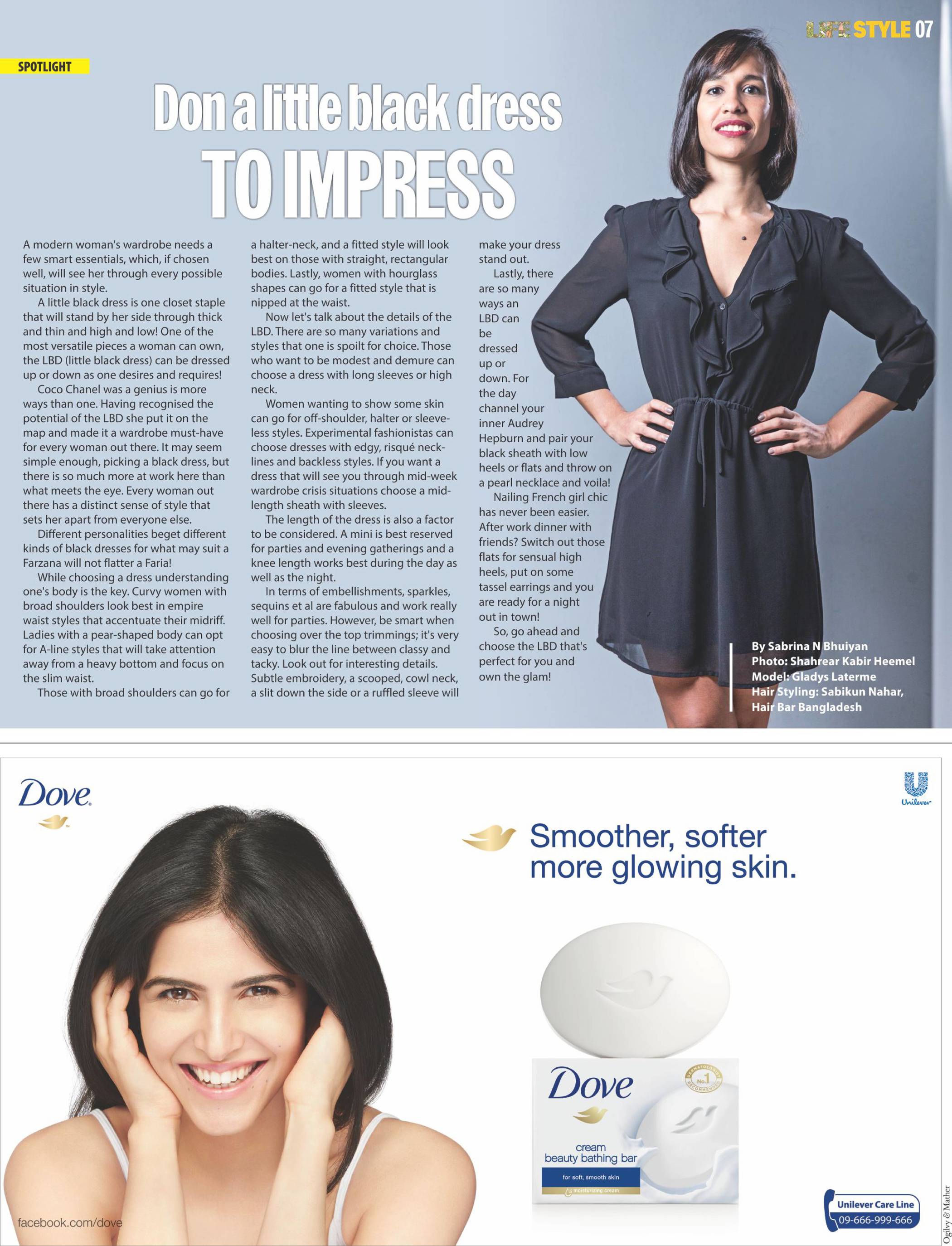 LIFE STYLE 07

SPOTLIGHT

Don a little black dress TO IMPRESS

A modern woman's wardrobe needs a few smart essentials, which, if chosen well, will see her through every possible situation in style.

A little black dress is one closet staple that will stand by her side through thick and thin and high and low! One of the most versatile pieces a woman can own, the LBD (little black dress) can be dressed up or down as one desires and requires!

Coco Chanel was a genius is more ways than one. Having recognised the potential of the LBD she put it on the map and made it a wardrobe must-have for every woman out there. It may seem simple enough, picking a black dress, but there is so much more at work here than what meets the eye. Every woman out there has a distinct sense of style that sets her apart from everyone else.

Different personalities beget different kinds of black dresses for what may suit a Farzana will not flatter a Faria!

While choosing a dress understanding one's body is the key. Curvy women with broad shoulders look best in empire waist styles that accentuate their midriff. Ladies with a pear-shaped body can opt for A-line styles that will take attention away from a heavy bottom and focus on the slim waist.

Those with broad shoulders can go for a halter-neck, and a fitted style will look best on those with straight, rectangular bodies. Lastly, women with hourglass shapes can go for a fitted style that is nipped at the waist.

Now let's talk about the details of the LBD. There are so many variations and styles that one is spoilt for choice. Those who want to be modest and demure can choose a dress with long sleeves or high neck.

Women wanting to show some skin can go for off-shoulder, halter or sleeveless styles. Experimental fashionistas can choose dresses with edgy, risqué necklines and backless styles. If you want a dress that will see you through mid-week wardrobe crisis situations choose a mid-length sheath with sleeves.

The length of the dress is also a factor to be considered. A mini is best reserved for parties and evening gatherings and a knee length works best during the day as well as the night.

In terms of embellishments, sparkles, sequins et al are fabulous and work really well for parties. However, be smart when choosing over the top trimmings; it's very easy to blur the line between classy and tacky. Look out for interesting details. Subtle embroidery, a scooped, cowl neck, a slit down the side or a ruffled sleeve will make your dress stand out.

Lastly, there are so many ways an LBD can be dressed up or down. For the day channel your inner Audrey Hepburn and pair your black sheath with low heels or flats and throw on a pearl necklace and voila! Nailing French girl chic has never been easier. After work dinner with friends? Switch out those flats for sensual high heels, put on some tassel earrings and you are ready for a night out in town!

So, go ahead and choose the LBD that's perfect for you and own the glam!

By Sabrina N Bhuiyan
Photo: Shahrear Kabir Heemel
Model: Gladys Laterme
Hair Styling: Sabikun Nahar, Hair Bar Bangladesh

Dove

Unilever

Smoother, softer more glowing skin.

Dove
DERMATOLOGIST No.1 RECOMMENDED
cream beauty bathing bar
for soft, smooth skin
moisturizing cream

facebook.com/dove

Unilever Care Line
09-666-999-666

Ogilvy & Mather